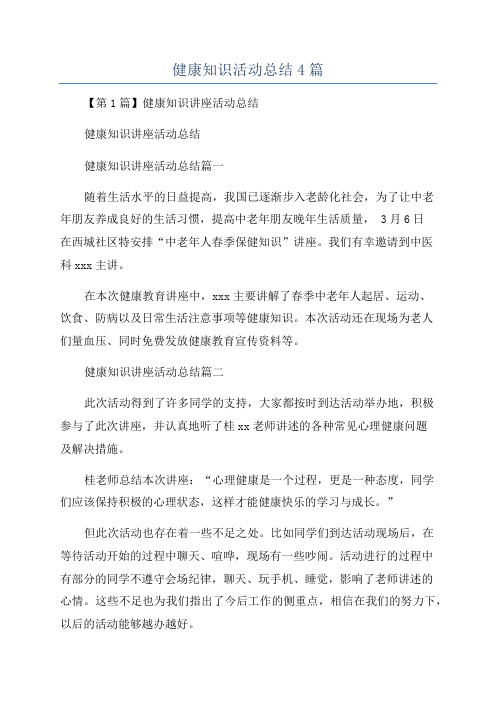 健康知识活动总结 4 篇

【第 1 篇】健康知识讲座活动总结

健康知识讲座活动总结

健康知识讲座活动总结篇一

随着生活水平的日益提高，我国已逐渐步入老龄化社会，为了让中老年朋友养成良好的生活习惯，提高中老年朋友晚年生活质量， 3 月 6 日在西城社区特安排“中老年人春季保健知识”讲座。我们有幸邀请到中医科 xxx 主讲。

在本次健康教育讲座中，xxx 主要讲解了春季中老年人起居、运动、饮食、防病以及日常生活注意事项等健康知识。本次活动还在现场为老人们量血压、同时免费发放健康教育宣传资料等。

健康知识讲座活动总结篇二

此次活动得到了许多同学的支持，大家都按时到达活动举办地，积极参与了此次讲座，并认真地听了桂 xx 老师讲述的各种常见心理健康问题及解决措施。

桂老师总结本次讲座：“心理健康是一个过程，更是一种态度，同学们应该保持积极的心理状态，这样才能健康快乐的学习与成长。”

但此次活动也存在着一些不足之处。比如同学们到达活动现场后，在等待活动开始的过程中聊天、喧哗，现场有一些吵闹。活动进行的过程中有部分的同学不遵守会场纪律，聊天、玩手机、睡觉，影响了老师讲述的心情。这些不足也为我们指出了今后工作的侧重点，相信在我们的努力下，以后的活动能够越办越好。